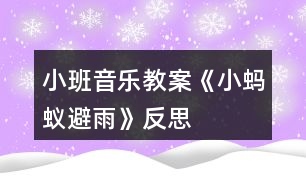 小班音乐教案《小蚂蚁避雨》反思